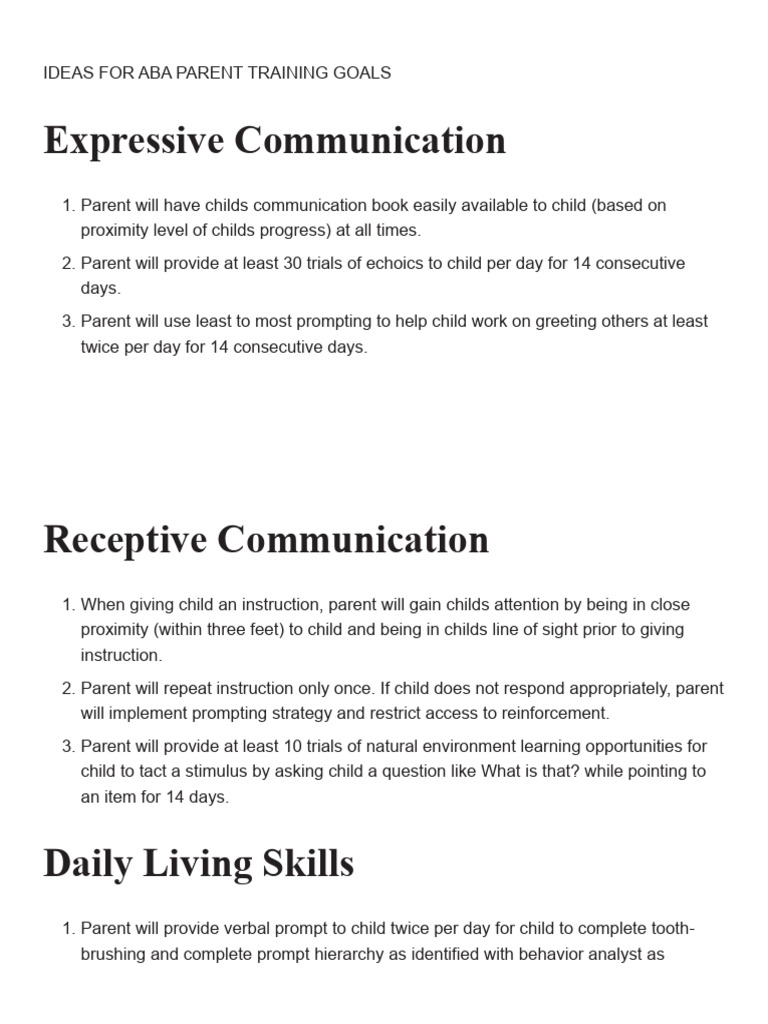 IDEAS FOR ABA PARENT TRAINING GOALS

Expressive Communication

1. Parent will have childs communication book easily available to child (based on proximity level of childs progress) at all times.
2. Parent will provide at least 30 trials of echoics to child per day for 14 consecutive days.
3. Parent will use least to most prompting to help child work on greeting others at least twice per day for 14 consecutive days.

Receptive Communication

1. When giving child an instruction, parent will gain childs attention by being in close proximity (within three feet) to child and being in childs line of sight prior to giving instruction.
2. Parent will repeat instruction only once. If child does not respond appropriately, parent will implement prompting strategy and restrict access to reinforcement.
3. Parent will provide at least 10 trials of natural environment learning opportunities for child to tact a stimulus by asking child a question like What is that? while pointing to an item for 14 days.

Daily Living Skills

1. Parent will provide verbal prompt to child twice per day for child to complete tooth-brushing and complete prompt hierarchy as identified with behavior analyst as